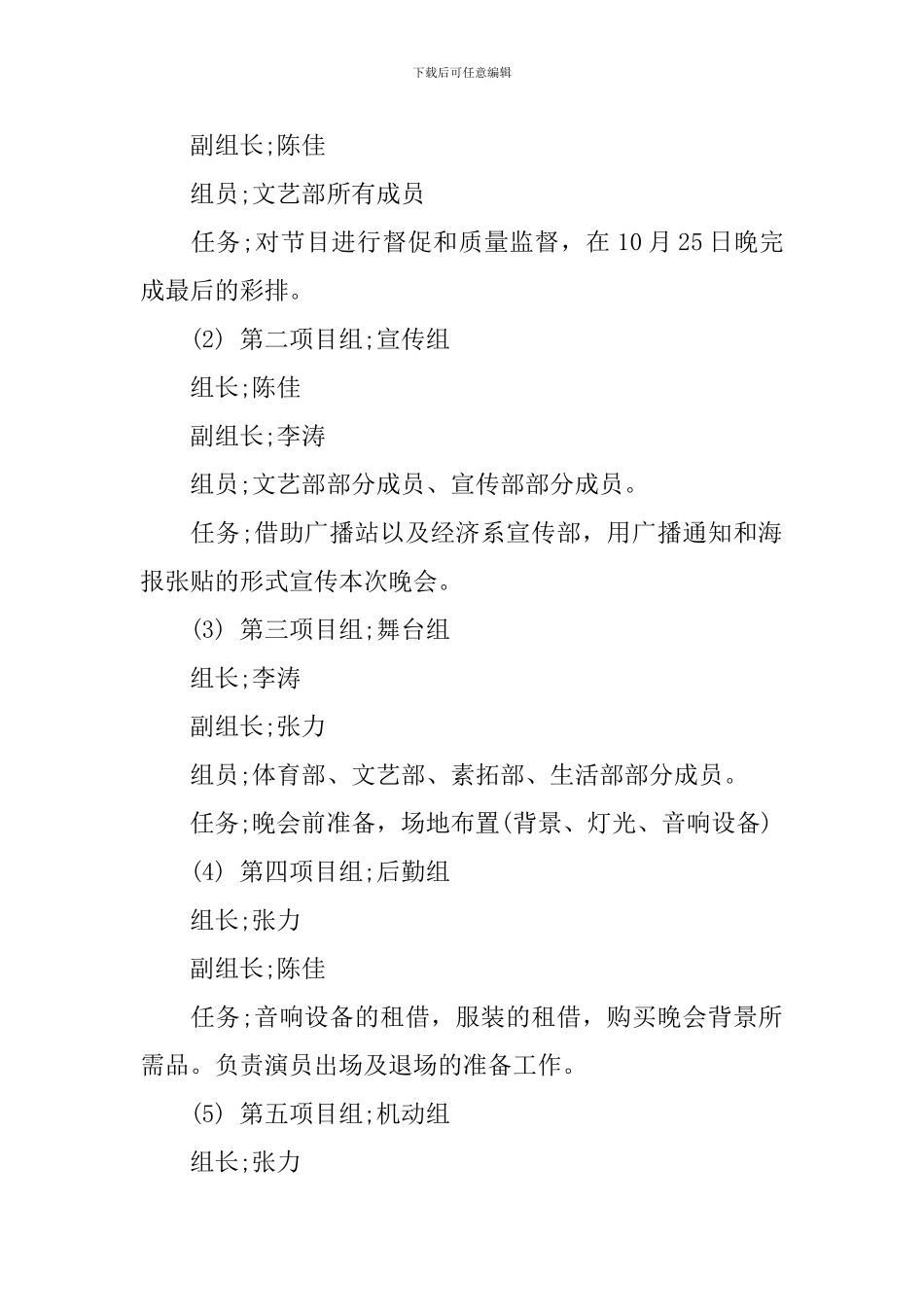 下载后可任意编辑

副组长;陈佳

组员;文艺部所有成员

任务;对节目进行督促和质量监督，在10月25日晚完成最后的彩排。

(2) 第二项目组;宣传组

组长;陈佳

副组长;李涛

组员;文艺部部分成员、宣传部部分成员。

任务;借助广播站以及经济系宣传部，用广播通知和海报张贴的形式宣传本次晚会。

(3) 第三项目组;舞台组

组长;李涛

副组长;张力

组员;体育部、文艺部、素拓部、生活部部分成员。

任务;晚会前准备，场地布置(背景、灯光、音响设备)

(4) 第四项目组;后勤组

组长;张力

副组长;陈佳

任务;音响设备的租借，服装的租借，购买晚会背景所需品。负责演员出场及退场的准备工作。

(5) 第五项目组;机动组

组长;张力